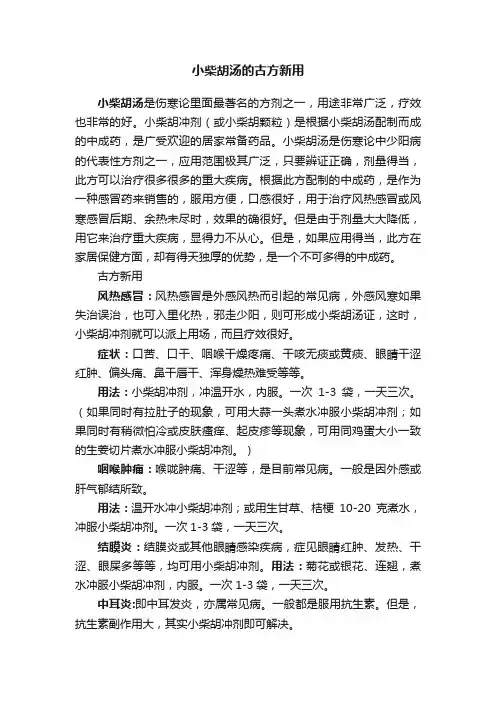 小柴胡汤的古方新用

小柴胡汤是伤寒论里面最著名的方剂之一，用途非常广泛，疗效也非常的好。小柴胡冲剂（或小柴胡颗粒）是根据小柴胡汤配制而成的中成药，是广受欢迎的居家常备药品。小柴胡汤是伤寒论中少阳病的代表性方剂之一，应用范围极其广泛，只要辨证正确，剂量得当，此方可以治疗很多很多的重大疾病。根据此方配制的中成药，是作为一种感冒药来销售的，服用方便，口感很好，用于治疗风热感冒或风寒感冒后期、余热未尽时，效果的确很好。但是由于剂量大大降低，用它来治疗重大疾病，显得力不从心。但是，如果应用得当，此方在家居保健方面，却有得天独厚的优势，是一个不可多得的中成药。

古方新用

风热感冒：风热感冒是外感风热而引起的常见病，外感风寒如果失治误治，也可入里化热，邪走少阳，则可形成小柴胡汤证，这时，小柴胡冲剂就可以派上用场，而且疗效很好。

症状：口苦、口干、咽喉干燥疼痛、干咳无痰或黄痰、眼睛干涩红肿、偏头痛、鼻干唇干、浑身燥热难受等等。

用法：小柴胡冲剂，冲温开水，内服。一次 1-3 袋，一天三次。（如果同时有拉肚子的现象，可用大蒜一头煮水冲服小柴胡冲剂；如果同时有稍微怕冷或皮肤瘙痒、起皮疹等现象，可用同鸡蛋大小一致的生姜切片煮水冲服小柴胡冲剂。）

咽喉肿痛：喉咙肿痛、干涩等，是目前常见病。一般是因外感或肝气郁结所致。

用法：温开水冲小柴胡冲剂；或用生甘草、桔梗 10-20 克煮水，冲服小柴胡冲剂。一次 1-3 袋，一天三次。

结膜炎：结膜炎或其他眼睛感染疾病，症见眼睛红肿、发热、干涩、眼屎多等等，均可用小柴胡冲剂。用法：菊花或银花、连翘，煮水冲服小柴胡冲剂，内服。一次 1-3 袋，一天三次。

中耳炎:即中耳发炎，亦属常见病。一般都是服用抗生素。但是，抗生素副作用大，其实小柴胡冲剂即可解决。